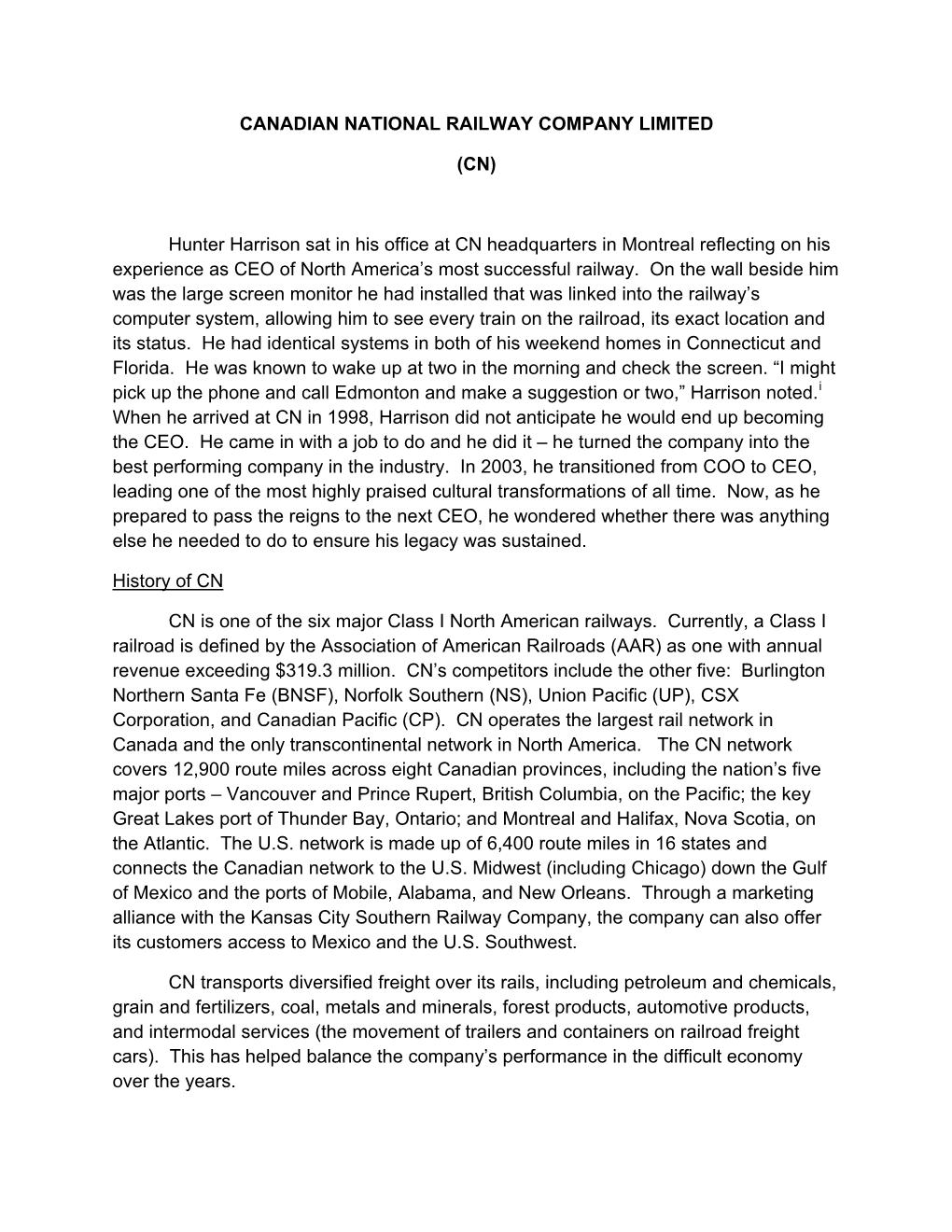 CANADIAN NATIONAL RAILWAY COMPANY LIMITED

(CN)

Hunter Harrison sat in his office at CN headquarters in Montreal reflecting on his experience as CEO of North America's most successful railway. On the wall beside him was the large screen monitor he had installed that was linked into the railway's computer system, allowing him to see every train on the railroad, its exact location and its status. He had identical systems in both of his weekend homes in Connecticut and Florida. He was known to wake up at two in the morning and check the screen. "I might pick up the phone and call Edmonton and make a suggestion or two," Harrison noted.$^{i}$ When he arrived at CN in 1998, Harrison did not anticipate he would end up becoming the CEO. He came in with a job to do and he did it – he turned the company into the best performing company in the industry. In 2003, he transitioned from COO to CEO, leading one of the most highly praised cultural transformations of all time. Now, as he prepared to pass the reigns to the next CEO, he wondered whether there was anything else he needed to do to ensure his legacy was sustained.

History of CN

CN is one of the six major Class I North American railways. Currently, a Class I railroad is defined by the Association of American Railroads (AAR) as one with annual revenue exceeding $319.3 million. CN's competitors include the other five: Burlington Northern Santa Fe (BNSF), Norfolk Southern (NS), Union Pacific (UP), CSX Corporation, and Canadian Pacific (CP). CN operates the largest rail network in Canada and the only transcontinental network in North America. The CN network covers 12,900 route miles across eight Canadian provinces, including the nation's five major ports – Vancouver and Prince Rupert, British Columbia, on the Pacific; the key Great Lakes port of Thunder Bay, Ontario; and Montreal and Halifax, Nova Scotia, on the Atlantic. The U.S. network is made up of 6,400 route miles in 16 states and connects the Canadian network to the U.S. Midwest (including Chicago) down the Gulf of Mexico and the ports of Mobile, Alabama, and New Orleans. Through a marketing alliance with the Kansas City Southern Railway Company, the company can also offer its customers access to Mexico and the U.S. Southwest.

CN transports diversified freight over its rails, including petroleum and chemicals, grain and fertilizers, coal, metals and minerals, forest products, automotive products, and intermodal services (the movement of trailers and containers on railroad freight cars). This has helped balance the company's performance in the difficult economy over the years.